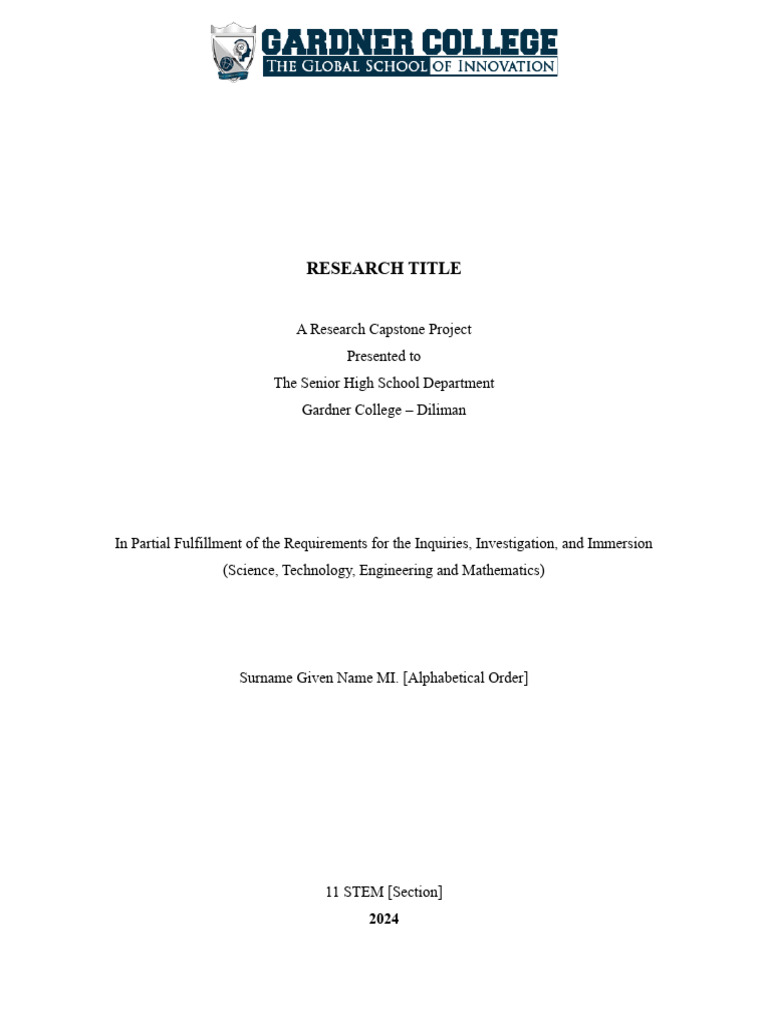 GARDNER COLLEGE
THE GLOBAL SCHOOL OF INNOVATION

RESEARCH TITLE

A Research Capstone Project
Presented to
The Senior High School Department
Gardner College – Diliman

In Partial Fulfillment of the Requirements for the Inquiries, Investigation, and Immersion
(Science, Technology, Engineering and Mathematics)

Surname Given Name MI. [Alphabetical Order]

11 STEM [Section]
2024